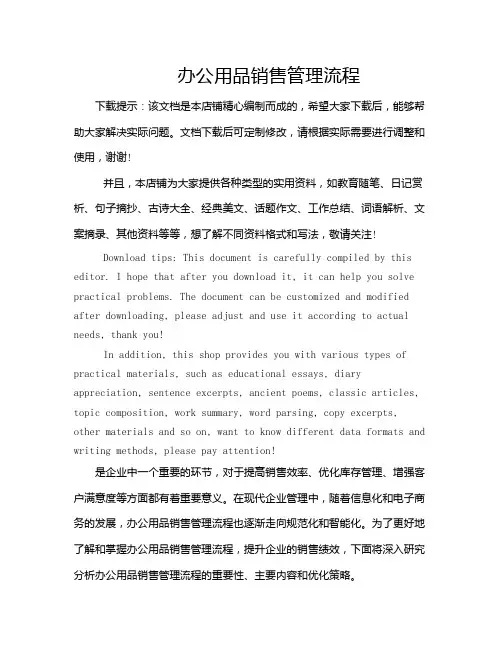 办公用品销售管理流程

下载提示：该文档是本店铺精心编制而成的，希望大家下载后，能够帮助大家解决实际问题。文档下载后可定制修改，请根据实际需要进行调整和使用，谢谢!

并且，本店铺为大家提供各种类型的实用资料，如教育随笔、日记赏析、句子摘抄、古诗大全、经典美文、话题作文、工作总结、词语解析、文案摘录、其他资料等等，想了解不同资料格式和写法，敬请关注!

Download tips: This document is carefully compiled by this editor. I hope that after you download it, it can help you solve practical problems. The document can be customized and modified after downloading, please adjust and use it according to actual needs, thank you!

In addition, this shop provides you with various types of practical materials, such as educational essays, diary appreciation, sentence excerpts, ancient poems, classic articles, topic composition, work summary, word parsing, copy excerpts, other materials and so on, want to know different data formats and writing methods, please pay attention!

是企业中一个重要的环节，对于提高销售效率、优化库存管理、增强客户满意度等方面都有着重要意义。在现代企业管理中，随着信息化和电子商务的发展，办公用品销售管理流程也逐渐走向规范化和智能化。为了更好地了解和掌握办公用品销售管理流程，提升企业的销售绩效，下面将深入研究分析办公用品销售管理流程的重要性、主要内容和优化策略。